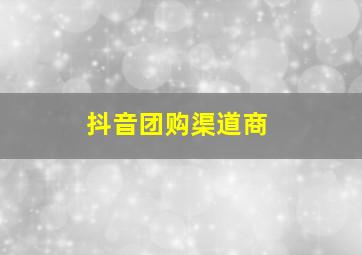 抖音团购渠道商